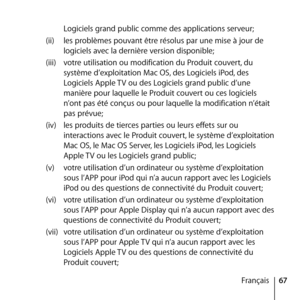 Logiciels grand public comme des applications serveur;

(ii) les problèmes pouvant être résolus par une mise à jour de logiciels avec la dernière version disponible;

(iii) votre utilisation ou modification du Produit couvert, du système d'exploitation Mac OS, des Logiciels iPod, des Logiciels Apple TV ou des Logiciels grand public d'une manière pour laquelle le Produit couvert ou ces logiciels n'ont pas été conçus ou pour laquelle la modification n'était pas prévue;

(iv) les produits de tierces parties ou leurs effets sur ou interactions avec le Produit couvert, le système d'exploitation Mac OS, le Mac OS Server, les Logiciels iPod, les Logiciels Apple TV ou les Logiciels grand public;

(v) votre utilisation d'un ordinateur ou système d'exploitation sous l'APP pour iPod qui n'a aucun rapport avec les Logiciels iPod ou des questions de connectivité du Produit couvert;

(vi) votre utilisation d'un ordinateur ou système d'exploitation sous l'APP pour Apple Display qui n'a aucun rapport avec des questions de connectivité du Produit couvert;

(vii) votre utilisation d'un ordinateur ou système d'exploitation sous l'APP pour Apple TV qui n'a aucun rapport avec les Logiciels Apple TV ou des questions de connectivité du Produit couvert;

Français 67